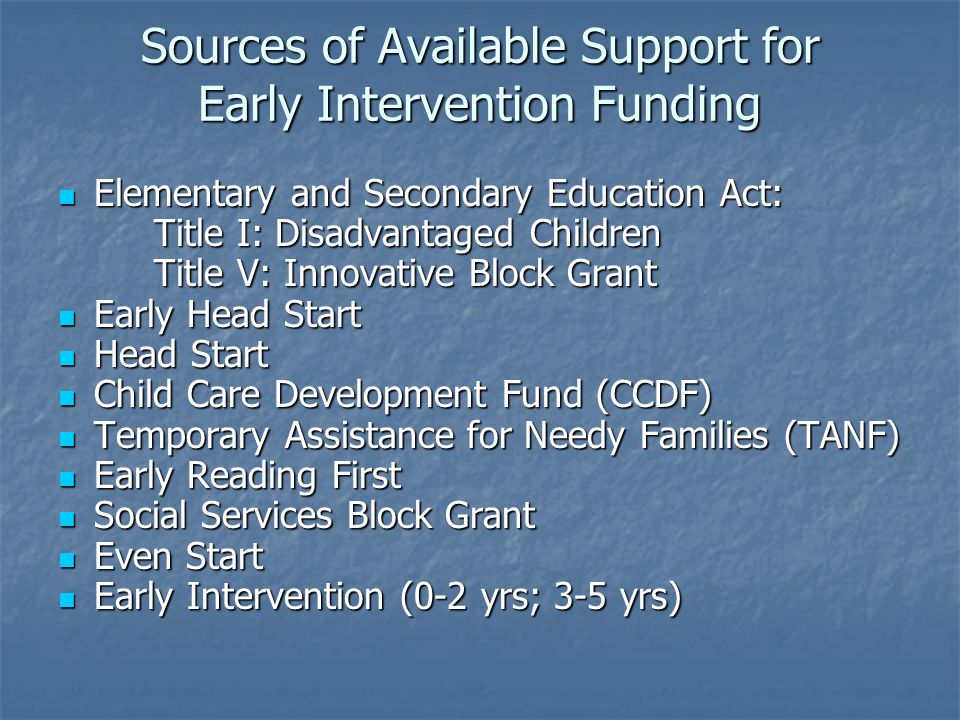 Sources of Available Support for Early Intervention Funding

- Elementary and Secondary Education Act:
  Title I: Disadvantaged Children
  Title V: Innovative Block Grant
- Early Head Start
- Head Start
- Child Care Development Fund (CCDF)
- Temporary Assistance for Needy Families (TANF)
- Early Reading First
- Social Services Block Grant
- Even Start
- Early Intervention (0-2 yrs; 3-5 yrs)